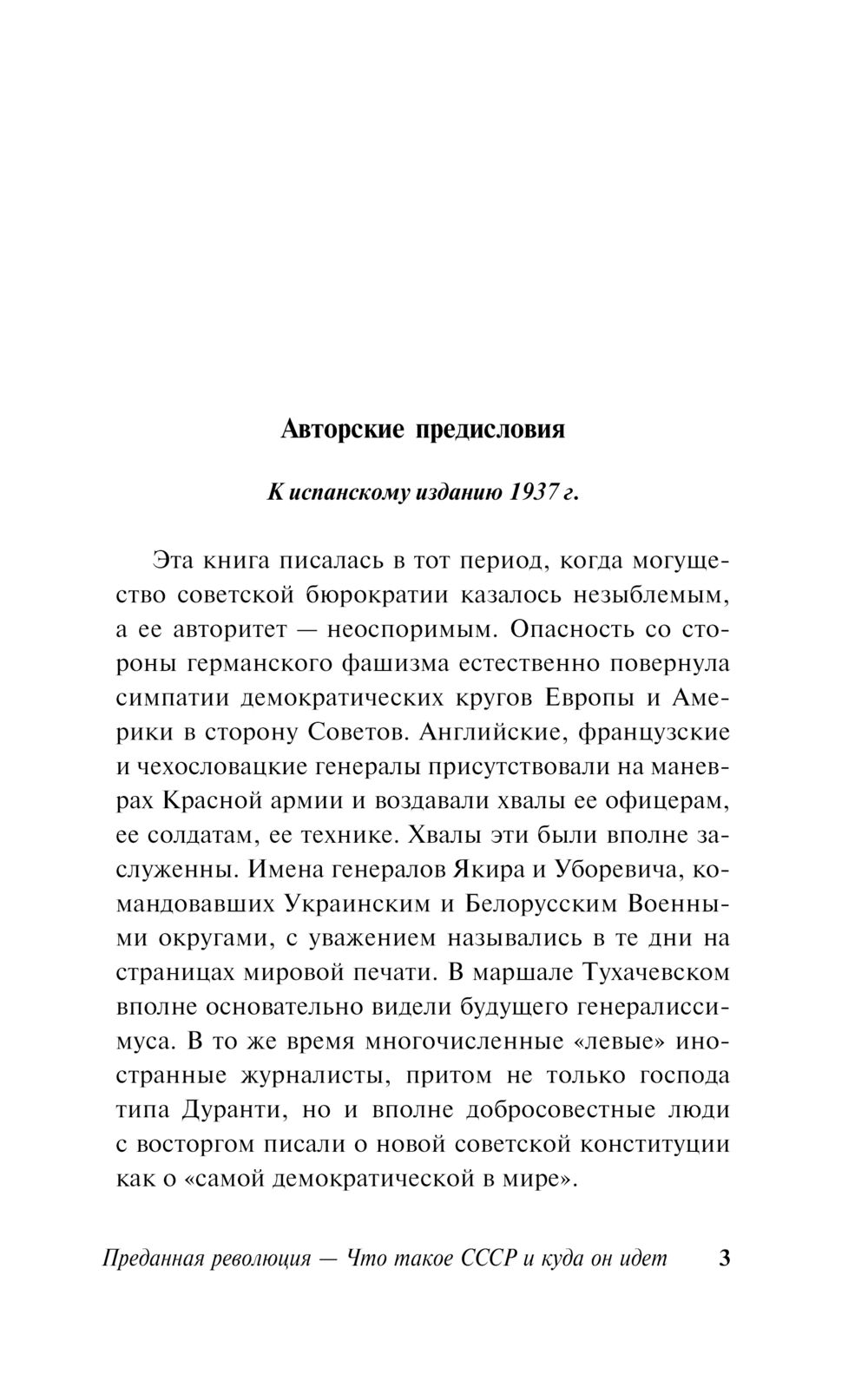 Авторские предисловия

К испанскому изданию 1937 г.

Эта книга писалась в тот период, когда могущество советской бюрократии казалось незыблемым, а ее авторитет — неоспоримым. Опасность со стороны германского фашизма естественно повернула симпатии демократических кругов Европы и Америки в сторону Советов. Английские, французские и чехословацкие генералы присутствовали на маневрах Красной армии и воздавали хвалы ее офицерам, ее солдатам, ее технике. Хвалы эти были вполне заслуженны. Имена генералов Якира и Уборевича, командовавших Украинским и Белорусским Военными округами, с уважением назывались в те дни на страницах мировой печати. В маршале Тухачевском вполне основательно видели будущего генералиссимуса. В то же время многочисленные «левые» иностранные журналисты, притом не только господа типа Дуранти, но и вполне добросовестные люди с восторгом писали о новой советской конституции как о «самой демократической в мире».

Преданная революция — Что такое СССР и куда он идет 3